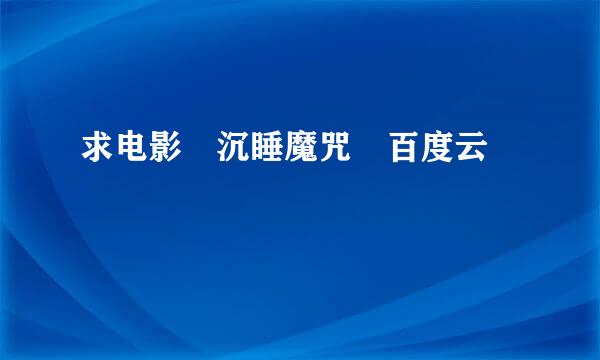 求电影　沉睡魔咒　百度云